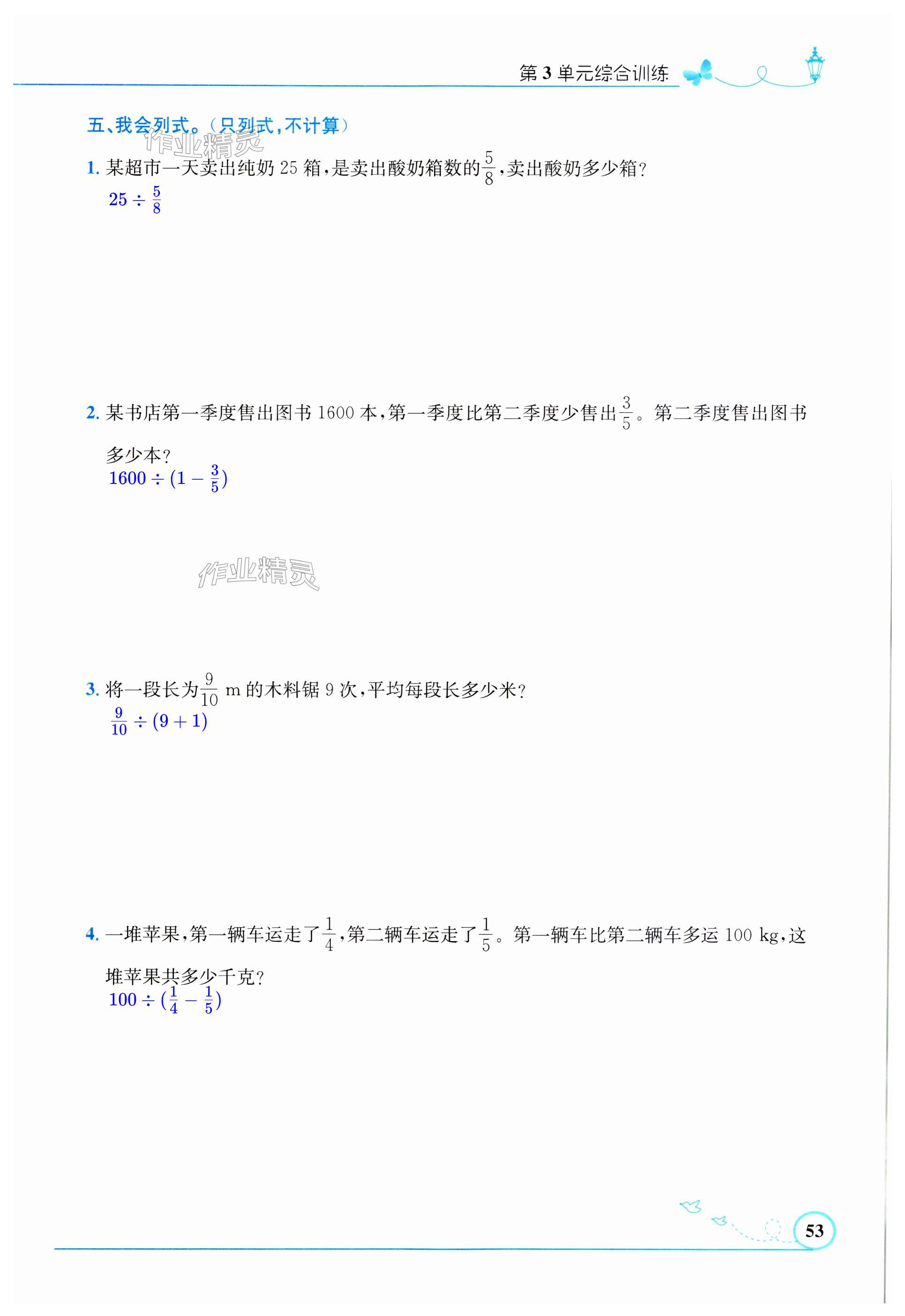 第 3 单元综合训练

五、我会列式。（只列式，不计算）

作业精灵

1. 某超市一天卖出纯奶 25 箱，是卖出酸奶箱数的$\frac{5}{8}$，卖出酸奶多少箱？

$25 \div \frac{5}{8}$

2. 某书店第一季度售出图书 1600 本，第一季度比第二季度少售出$\frac{3}{5}$。第二季度售出图书多少本？

$1600 \div (1 - \frac{3}{5})$

作业精灵

3. 将一段长为$\frac{9}{10}$ m 的木料锯 9 次，平均每段长多少米？

$\frac{9}{10} \div (9 + 1)$

4. 一堆苹果，第一辆车运走了$\frac{1}{4}$，第二辆车运走了$\frac{1}{5}$。第一辆车比第二辆车多运 100 kg，这堆苹果共多少千克？

$100 \div (\frac{1}{4} - \frac{1}{5})$

53